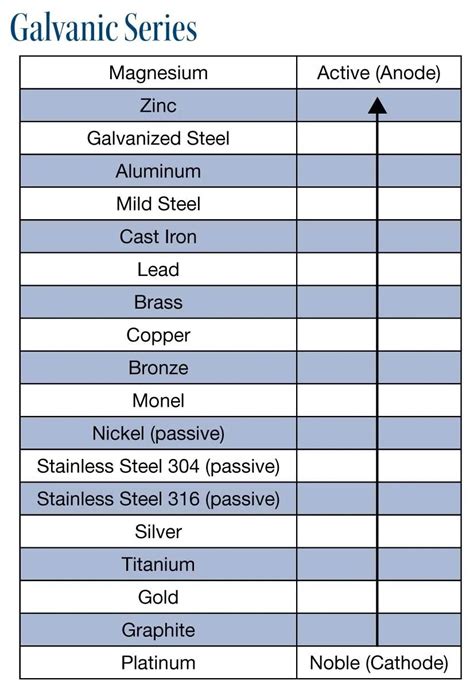 Galvanic Series

| Magnesium | Active (Anode) |
|---|---|
| Zinc | |
| Galvanized Steel | |
| Aluminum | |
| Mild Steel | |
| Cast Iron | |
| Lead | |
| Brass | |
| Copper | |
| Bronze | |
| Monel | |
| Nickel (passive) | |
| Stainless Steel 304 (passive) | |
| Stainless Steel 316 (passive) | |
| Silver | |
| Titanium | |
| Gold | |
| Graphite | |
| Platinum | Noble (Cathode) |